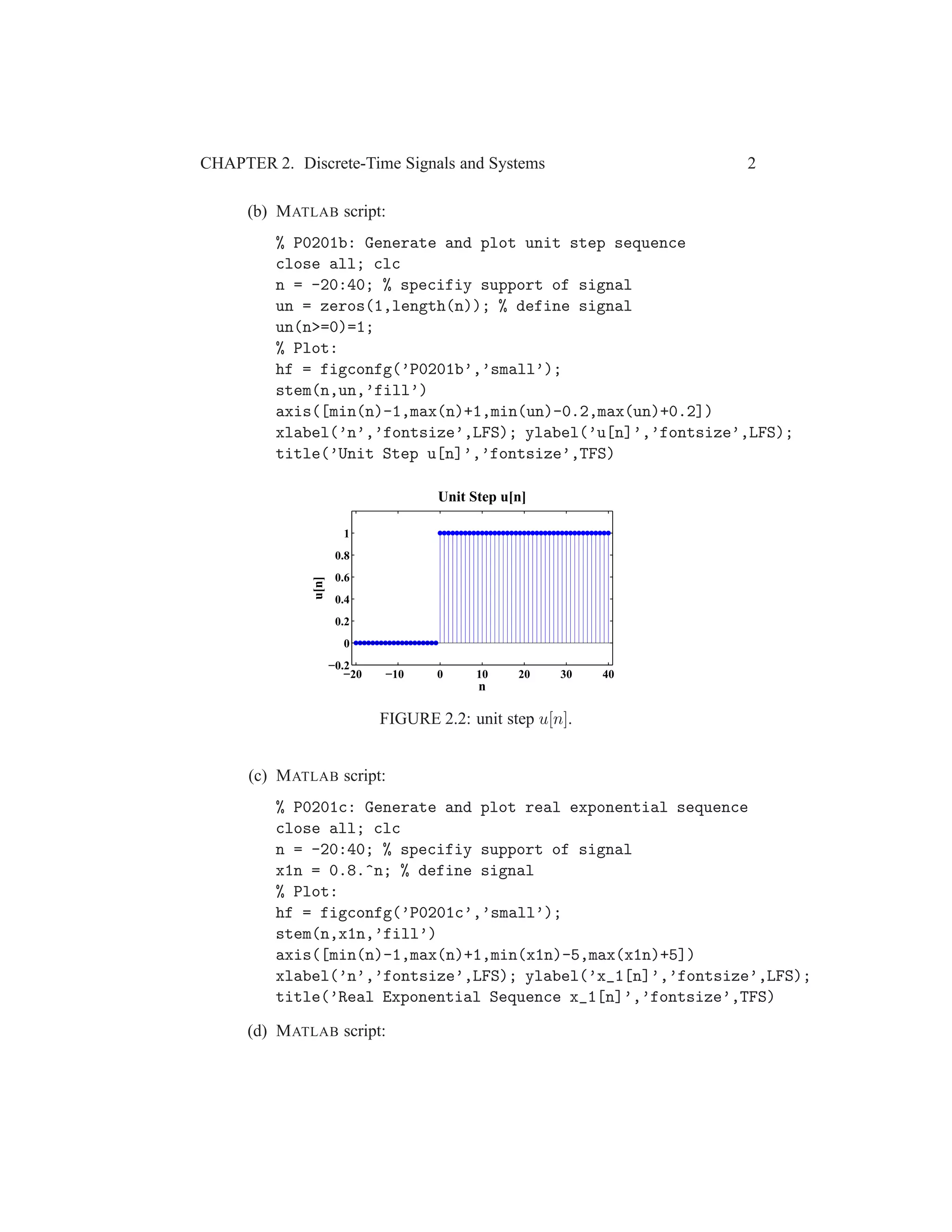 CHAPTER 2. Discrete-Time Signals and Systems 2

(b) MATLAB script:

% P0201b: Generate and plot unit step sequence
close all; clc
n = -20:40; % specifiy support of signal
un = zeros(1,length(n)); % define signal
un(n>=0)=1;
% Plot:
hf = figconfg('P0201b','small');
stem(n,un,'fill')
axis([min(n)-1,max(n)+1,min(un)-0.2,max(un)+0.2])
xlabel('n','fontsize',LFS); ylabel('u[n]','fontsize',LFS);
title('Unit Step u[n]','fontsize',TFS)

Unit Step u[n]

u[n]

1
0.8
0.6
0.4
0.2
0
−0.2
−20 −10 0 10 20 30 40
n

FIGURE 2.2: unit step $u[n]$.

(c) MATLAB script:

% P0201c: Generate and plot real exponential sequence
close all; clc
n = -20:40; % specifiy support of signal
x1n = 0.8.^n; % define signal
% Plot:
hf = figconfg('P0201c','small');
stem(n,x1n,'fill')
axis([min(n)-1,max(n)+1,min(x1n)-5,max(x1n)+5])
xlabel('n','fontsize',LFS); ylabel('x_1[n]','fontsize',LFS);
title('Real Exponential Sequence x_1[n]','fontsize',TFS)

(d) MATLAB script: